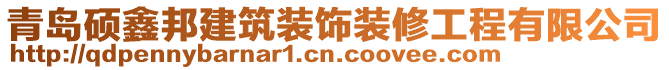 青岛硕鑫邦建筑装饰装修工程有限公司
http://qdpennybarnar1.cn.coovee.com